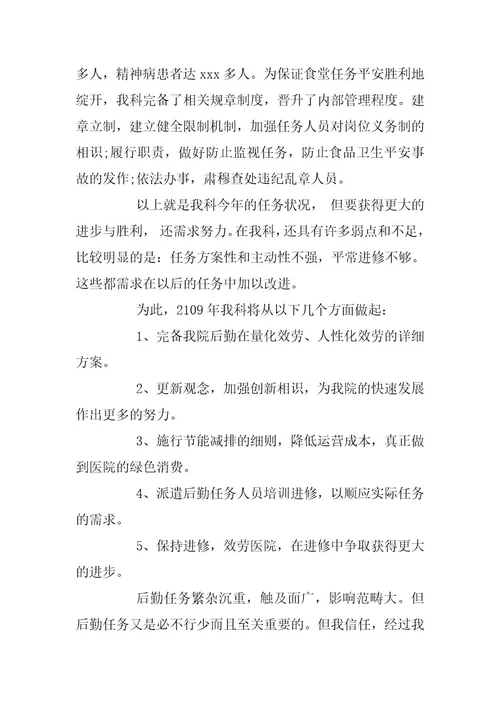 多人，精神病患者达 xxx 多人。为保证食堂任务平安胜利地绽开，我科完备了相关规章制度，晋升了内部管理程度。建章立制，建立健全限制机制，加强任务人员对岗位义务制的相识;履行职责，做好防止监视任务，防止食品卫生平安事故的发作;依法办事，肃穆查处违纪乱章人员。

以上就是我科今年的任务状况， 但要获得更大的进步与胜利， 还需求努力。在我科，还具有许多弱点和不足，比较明显的是：任务方案性和主动性不强，平常进修不够。这些都需求在以后的任务中加以改进。

为此，2109 年我科将从以下几个方面做起：

1、完备我院后勤在量化效劳、人性化效劳的详细方案。

2、更新观念，加强创新相识，为我院的快速发展作出更多的努力。

3、施行节能减排的细则，降低运营成本，真正做到医院的绿色消费。

4、派遣后勤任务人员培训进修，以顺应实际任务的需求。

5、保持进修，效劳医院，在进修中争取获得更大的进步。

后勤任务繁杂沉重，触及面广，影响范畴大。但后勤任务又是必不行少而且至关重要的。但我信任，经过我